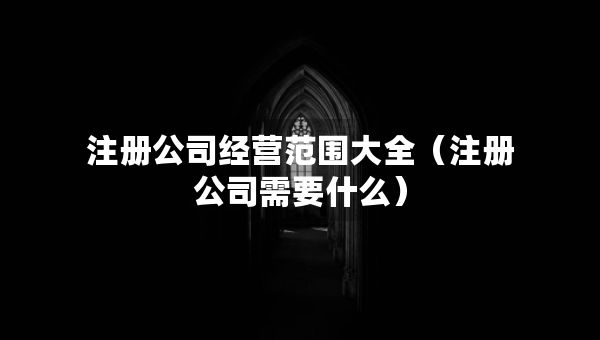 注册公司经营范围大全（注册公司需要什么）